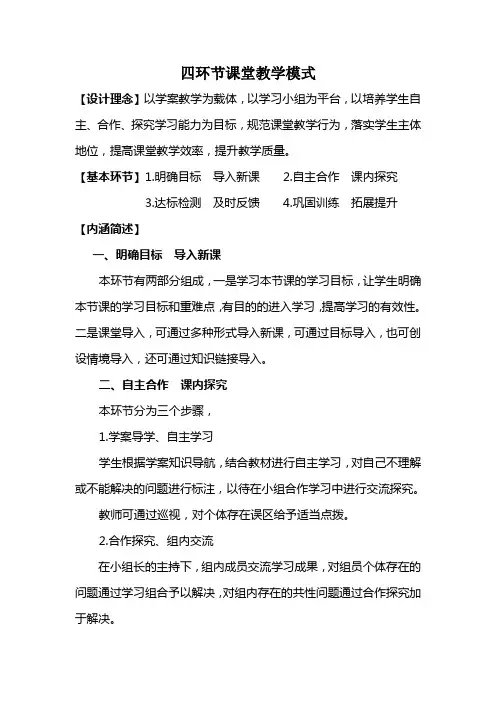 四环节课堂教学模式

【设计理念】以学案教学为载体，以学习小组为平台，以培养学生自主、合作、探究学习能力为目标，规范课堂教学行为，落实学生主体地位，提高课堂教学效率，提升教学质量。

【基本环节】1.明确目标　导入新课　　2.自主合作　课内探究
3.达标检测　及时反馈　　4.巩固训练　拓展提升

【内涵简述】

一、明确目标　导入新课

本环节有两部分组成，一是学习本节课的学习目标，让学生明确本节课的学习目标和重难点，有目的的进入学习，提高学习的有效性。二是课堂导入，可通过多种形式导入新课，可通过目标导入，也可创设情境导入，还可通过知识链接导入。

二、自主合作　课内探究

本环节分为三个步骤，

1.学案导学、自主学习

学生根据学案知识导航，结合教材进行自主学习，对自己不理解或不能解决的问题进行标注，以待在小组合作学习中进行交流探究。

教师可通过巡视，对个体存在误区给予适当点拨。

2.合作探究、组内交流

在小组长的主持下，组内成员交流学习成果，对组员个体存在的问题通过学习组合予以解决，对组内存在的共性问题通过合作探究加于解决。